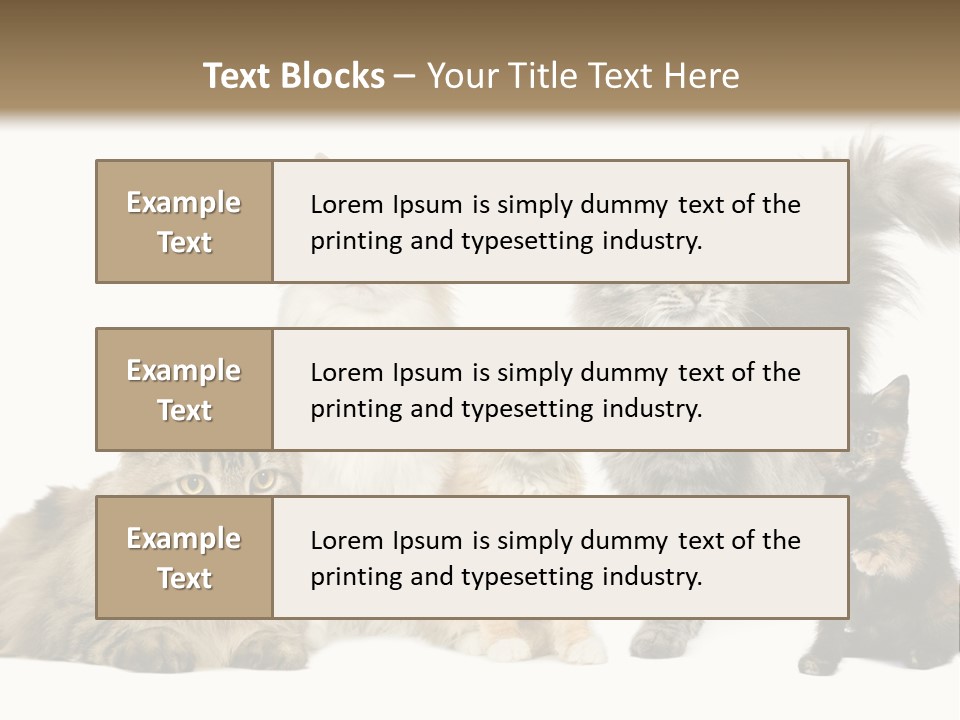 Text Blocks – Your Title Text Here

Example Text

Lorem Ipsum is simply dummy text of the printing and typesetting industry.

Example Text

Lorem Ipsum is simply dummy text of the printing and typesetting industry.

Example Text

Lorem Ipsum is simply dummy text of the printing and typesetting industry.